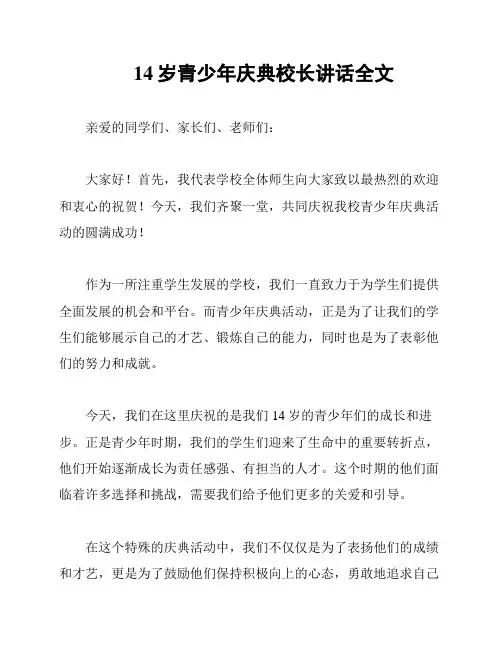 14 岁青少年庆典校长讲话全文

亲爱的同学们、家长们、老师们：

大家好！首先，我代表学校全体师生向大家致以最热烈的欢迎和衷心的祝贺！今天，我们齐聚一堂，共同庆祝我校青少年庆典活动的圆满成功！

作为一所注重学生发展的学校，我们一直致力于为学生们提供全面发展的机会和平台。而青少年庆典活动，正是为了让我们的学生们能够展示自己的才艺、锻炼自己的能力，同时也是为了表彰他们的努力和成就。

今天，我们在这里庆祝的是我们 14 岁的青少年们的成长和进步。正是青少年时期，我们的学生们迎来了生命中的重要转折点，他们开始逐渐成长为责任感强、有担当的人才。这个时期的他们面临着许多选择和挑战，需要我们给予他们更多的关爱和引导。

在这个特殊的庆典活动中，我们不仅仅是为了表扬他们的成绩和才艺，更是为了鼓励他们保持积极向上的心态，勇敢地追求自己